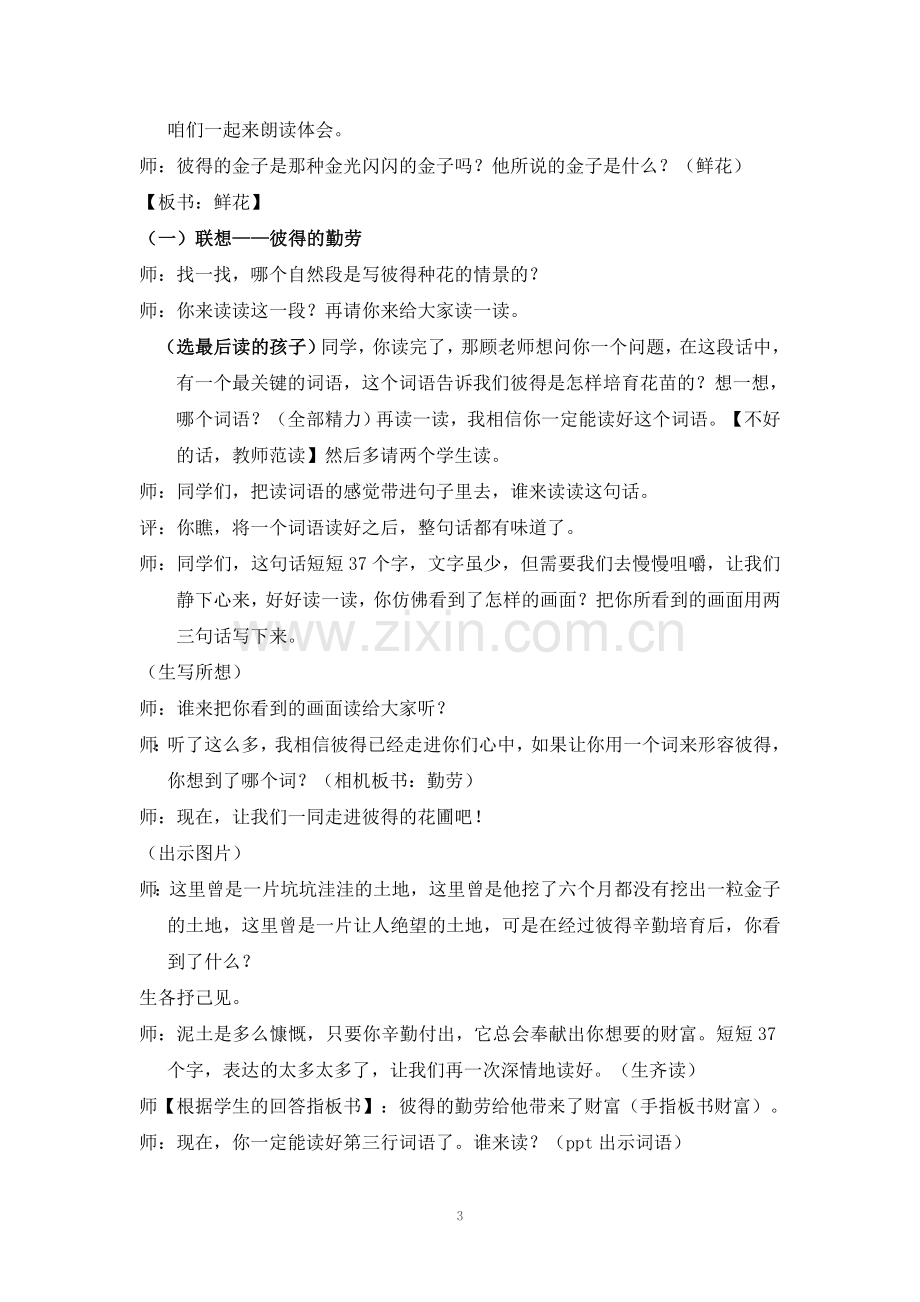 咱们一起来朗读体会。

师：彼得的金子是那种金光闪闪的金子吗？他所说的金子是什么？（鲜花）

【板书：鲜花】

（一）联想——彼得的勤劳

师：找一找，哪个自然段是写彼得种花的情景的？

师：你来读读这一段？再请你来给大家读一读。

（选最后读的孩子）同学，你读完了，那顾老师想问你一个问题，在这段话中，有一个最关键的词语，这个词语告诉我们彼得是怎样培育花苗的？想一想，哪个词语？（全部精力）再读一读，我相信你一定能读好这个词语。【不好的话，教师范读】然后多请两个学生读。

师：同学们，把读词语的感觉带进句子里去，谁来读读这句话。

评：你瞧，将一个词语读好之后，整句话都有味道了。

师：同学们，这句话短短37个字，文字虽少，但需要我们去慢慢咀嚼，让我们静下心来，好好读一读，你仿佛看到了怎样的画面？把你所看到的画面用两三句话写下来。

（生写所想）

师：谁来把你看到的画面读给大家听？

师：听了这么多，我相信彼得已经走进你们心中，如果让你用一个词来形容彼得，你想到了哪个词？（相机板书：勤劳）

师：现在，让我们一同走进彼得的花圃吧！

（出示图片）

师：这里曾是一片坑坑洼洼的土地，这里曾是他挖了六个月都没有挖出一粒金子的土地，这里曾是一片让人绝望的土地，可是在经过彼得辛勤培育后，你看到了什么？

生各抒己见。

师：泥土是多么慷慨，只要你辛勤付出，它总会奉献出你想要的财富。短短37个字，表达的太多太多了，让我们再一次深情地读好。（生齐读）

师【根据学生的回答指板书】：彼得的勤劳给他带来了财富（手指板书财富）。

师：现在，你一定能读好第三行词语了。谁来读？（ppt出示词语）

3

www.zixin.com.cn